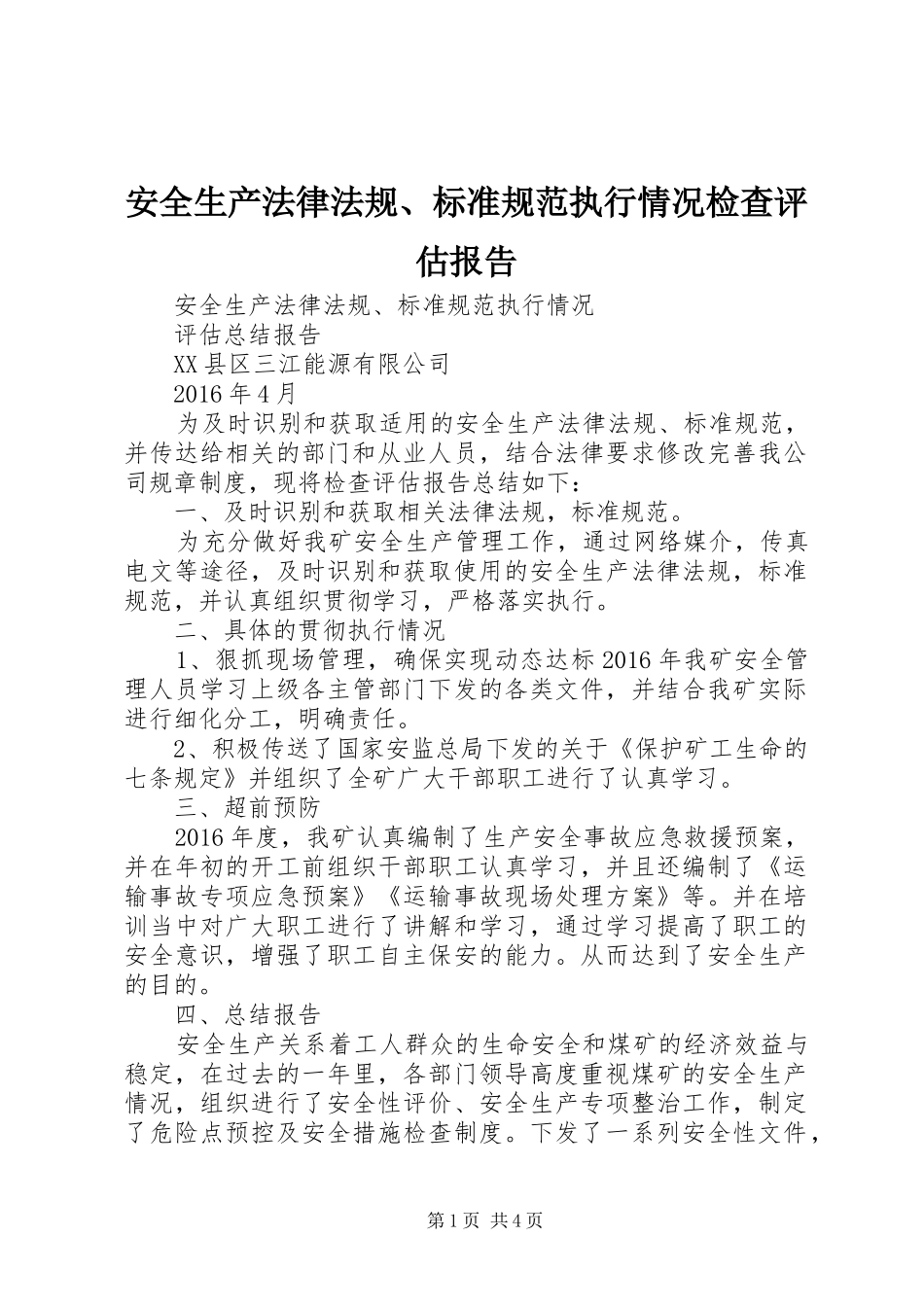 安全生产法律法规、标准规范执行情况检查评估报告

安全生产法律法规、标准规范执行情况

评估总结报告

XX县区三江能源有限公司

2016年4月

为及时识别和获取适用的安全生产法律法规、标准规范，并传达给相关的部门和从业人员，结合法律要求修改完善我公司规章制度，现将检查评估报告总结如下：

一、及时识别和获取相关法律法规，标准规范。

为充分做好我矿安全生产管理工作，通过网络媒介，传真电文等途径，及时识别和获取使用的安全生产法律法规，标准规范，并认真组织贯彻学习，严格落实执行。

二、具体的贯彻执行情况

1、狠抓现场管理，确保实现动态达标2016年我矿安全管理人员学习上级各主管部门下发的各类文件，并结合我矿实际进行细化分工，明确责任。

2、积极传送了国家安监总局下发的关于《保护矿工生命的七条规定》并组织了全矿广大干部职工进行了认真学习。

三、超前预防

2016年度，我矿认真编制了生产安全事故应急救援预案，并在年初的开工前组织干部职工认真学习，并且还编制了《运输事故专项应急预案》《运输事故现场处理方案》等。并在培训当中对广大职工进行了讲解和学习，通过学习提高了职工的安全意识，增强了职工自主保安的能力。从而达到了安全生产的目的。

四、总结报告

安全生产关系着工人群众的生命安全和煤矿的经济效益与稳定，在过去的一年里，各部门领导高度重视煤矿的安全生产情况，组织进行了安全性评价、安全生产专项整治工作，制定了危险点预控及安全措施检查制度。下发了一系列安全性文件，

第1页 共4页